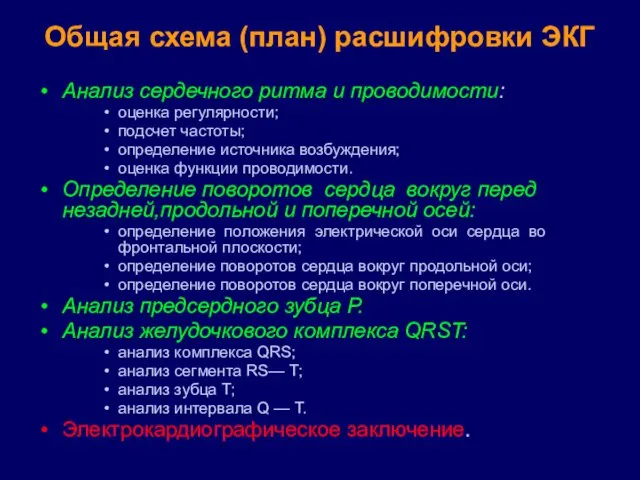 Общая схема (план) расшифровки ЭКГ

• Анализ сердечного ритма и проводимости:
  • оценка регулярности;
  • подсчет частоты;
  • определение источника возбуждения;
  • оценка функции проводимости.
• Определение поворотов сердца вокруг перед незадней,продольной и поперечной осей:
  • определение положения электрической оси сердца во фронтальной плоскости;
  • определение поворотов сердца вокруг продольной оси;
  • определение поворотов сердца вокруг поперечной оси.
• Анализ предсердного зубца Р.
• Анализ желудочкового комплекса QRST:
  • анализ комплекса QRS;
  • анализ сегмента RS— T;
  • анализ зубца Т;
  • анализ интервала Q — T.
• Электрокардиографическое заключение.